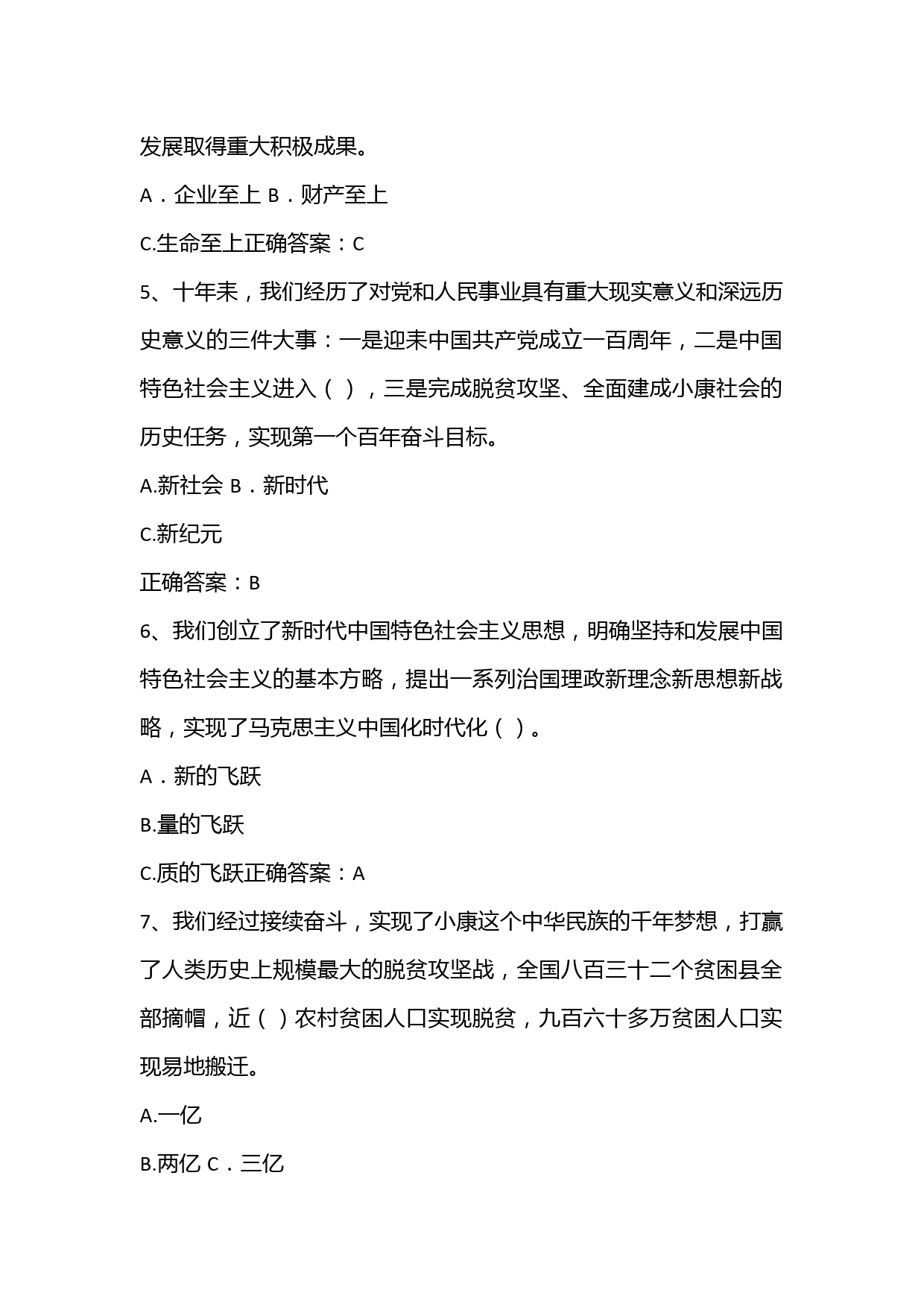 发展取得重大积极成果。

A．企业至上 B．财产至上

C.生命至上正确答案：C

5、十年耒，我们经历了对党和人民事业具有重大现实意义和深远历史意义的三件大事：一是迎耒中国共产党成立一百周年，二是中国特色社会主义进入（ ），三是完成脱贫攻坚、全面建成小康社会的历史任务，实现第一个百年奋斗目标。

A.新社会 B．新时代

C.新纪元

正确答案：B

6、我们创立了新时代中国特色社会主义思想，明确坚持和发展中国特色社会主义的基本方略，提出一系列治国理政新理念新思想新战略，实现了马克思主义中国化时代化（ ）。

A．新的飞跃

B.量的飞跃

C.质的飞跃正确答案：A

7、我们经过接续奋斗，实现了小康这个中华民族的千年梦想，打赢了人类历史上规模最大的脱贫攻坚战，全国八百三十二个贫困县全部摘帽，近（ ）农村贫困人口实现脱贫，九百六十多万贫困人口实现易地搬迁。

A.一亿

B.两亿 C．三亿